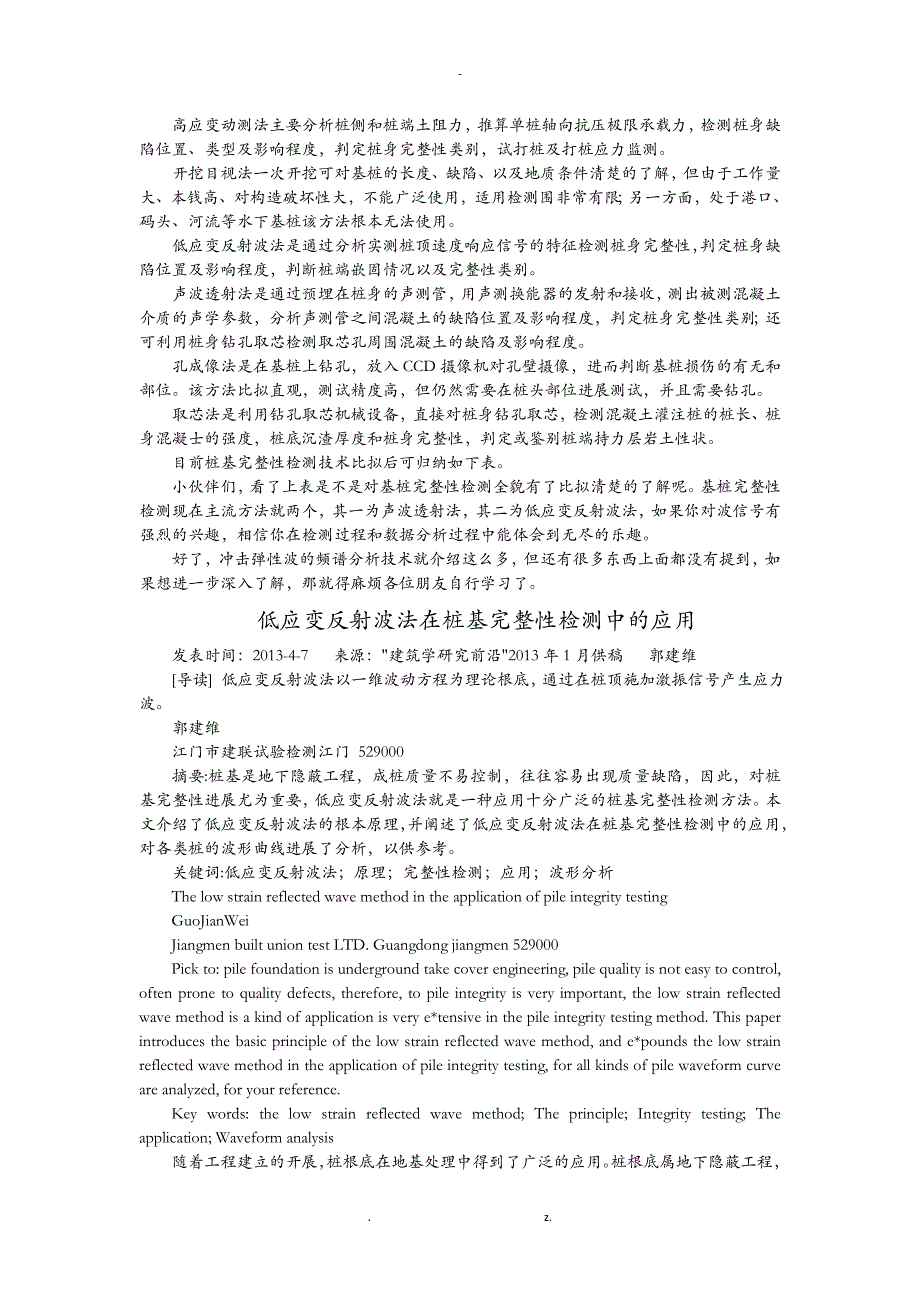 -

高应变动测法主要分析桩侧和桩端土阻力，推算单桩轴向抗压极限承载力，检测桩身缺陷位置、类型及影响程度，判定桩身完整性类别，试打桩及打桩应力监测。

开挖目视法一次开挖可对基桩的长度、缺陷、以及地质条件清楚的了解，但由于工作量大、本钱高、对构造破坏性大，不能广泛使用，适用检测围非常有限；另一方面，处于港口、码头、河流等水下基桩该方法根本无法使用。

低应变反射波法是通过分析实测桩顶速度响应信号的特征检测桩身完整性,判定桩身缺陷位置及影响程度，判断桩端嵌固情况以及完整性类别。

声波透射法是通过预埋在桩身的声测管，用声测换能器的发射和接收，测出被测混凝土介质的声学参数，分析声测管之间混凝土的缺陷位置及影响程度，判定桩身完整性类别；还可利用桩身钻孔取芯检测取芯孔周围混凝土的缺陷及影响程度。

孔成像法是在基桩上钻孔，放入CCD摄像机对孔壁摄像，进而判断基桩损伤的有无和部位。该方法比拟直观，测试精度高，但仍然需要在桩头部位进展测试，并且需要钻孔。

取芯法是利用钻孔取芯机械设备，直接对桩身钻孔取芯，检测混凝土灌注桩的桩长、桩身混凝士的强度，桩底沉渣厚度和桩身完整性，判定或鉴别桩端持力层岩土性状。

目前桩基完整性检测技术比拟后可归纳如下表。

小伙伴们，看了上表是不是对基桩完整性检测全貌有了比拟清楚的了解呢。基桩完整性检测现在主流方法就两个，其一为声波透射法，其二为低应变反射波法，如果你对波信号有强烈的兴趣，相信你在检测过程和数据分析过程中能体会到无尽的乐趣。

好了，冲击弹性波的频谱分析技术就介绍这么多，但还有很多东西上面都没有提到，如果想进一步深入了解，那就得麻烦各位朋友自行学习了。

低应变反射波法在桩基完整性检测中的应用

发表时间：2013-4-7　来源："建筑学研究前沿"2013年1月供稿　郭建维

[导读] 低应变反射波法以一维波动方程为理论根底，通过在桩顶施加激振信号产生应力波。

郭建维

江门市建联试验检测江门 529000

摘要:桩基是地下隐蔽工程，成桩质量不易控制，往往容易出现质量缺陷，因此，对桩基完整性进展尤为重要，低应变反射波法就是一种应用十分广泛的桩基完整性检测方法。本文介绍了低应变反射波法的根本原理,并阐述了低应变反射波法在桩基完整性检测中的应用,对各类桩的波形曲线进展了分析，以供参考。

关键词:低应变反射波法；原理；完整性检测；应用；波形分析

The low strain reflected wave method in the application of pile integrity testing

GuoJianWei

Jiangmen built union test LTD. Guangdong jiangmen 529000

Pick to: pile foundation is underground take cover engineering, pile quality is not easy to control, often prone to quality defects, therefore, to pile integrity is very important, the low strain reflected wave method is a kind of application is very e*tensive in the pile integrity testing method. This paper introduces the basic principle of the low strain reflected wave method, and e*pounds the low strain reflected wave method in the application of pile integrity testing, for all kinds of pile waveform curve are analyzed, for your reference.

Key words: the low strain reflected wave method; The principle; Integrity testing; The application; Waveform analysis

随着工程建立的开展，桩根底在地基处理中得到了广泛的应用。桩根底属地下隐蔽工程，

.　　　　z.